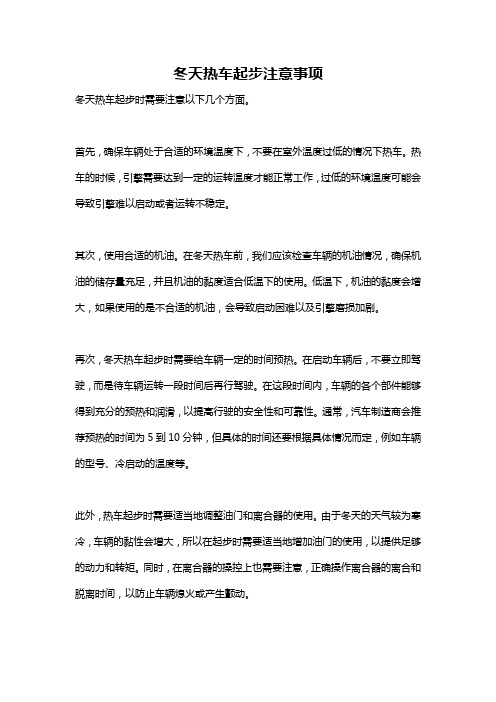 冬天热车起步注意事项

冬天热车起步时需要注意以下几个方面。

首先，确保车辆处于合适的环境温度下，不要在室外温度过低的情况下热车。热车的时候，引擎需要达到一定的运转温度才能正常工作，过低的环境温度可能会导致引擎难以启动或者运转不稳定。

其次，使用合适的机油。在冬天热车前，我们应该检查车辆的机油情况，确保机油的储存量充足，并且机油的黏度适合低温下的使用。低温下，机油的黏度会增大，如果使用的是不合适的机油，会导致启动困难以及引擎磨损加剧。

再次，冬天热车起步时需要给车辆一定的时间预热。在启动车辆后，不要立即驾驶，而是待车辆运转一段时间后再行驾驶。在这段时间内，车辆的各个部件能够得到充分的预热和润滑，以提高行驶的安全性和可靠性。通常，汽车制造商会推荐预热的时间为 5 到 10 分钟，但具体的时间还要根据具体情况而定，例如车辆的型号、冷启动的温度等。

此外，热车起步时需要适当地调整油门和离合器的使用。由于冬天的天气较为寒冷，车辆的黏性会增大，所以在起步时需要适当地增加油门的使用，以提供足够的动力和转矩。同时，在离合器的操控上也需要注意，正确操作离合器的离合和脱离时间，以防止车辆熄火或产生颤动。